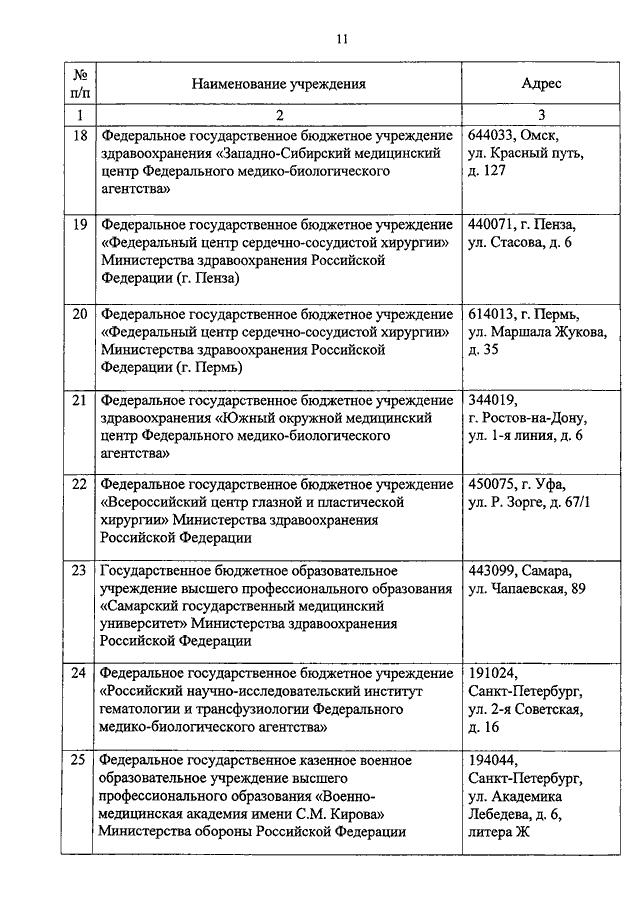 11

| № п/п | Наименование учреждения | Адрес |
|---|---|---|
| 1 | 2 | 3 |
| 18 | Федеральное государственное бюджетное учреждение здравоохранения «Западно-Сибирский медицинский центр Федерального медико-биологического агентства» | 644033, Омск, ул. Красный путь, д. 127 |
| 19 | Федеральное государственное бюджетное учреждение «Федеральный центр сердечно-сосудистой хирургии» Министерства здравоохранения Российской Федерации (г. Пенза) | 440071, г. Пенза, ул. Стасова, д. 6 |
| 20 | Федеральное государственное бюджетное учреждение «Федеральный центр сердечно-сосудистой хирургии» Министерства здравоохранения Российской Федерации (г. Пермь) | 614013, г. Пермь, ул. Маршала Жукова, д. 35 |
| 21 | Федеральное государственное бюджетное учреждение здравоохранения «Южный окружной медицинский центр Федерального медико-биологического агентства» | 344019, г. Ростов-на-Дону, ул. 1-я линия, д. 6 |
| 22 | Федеральное государственное бюджетное учреждение «Всероссийский центр глазной и пластической хирургии» Министерства здравоохранения Российской Федерации | 450075, г. Уфа, ул. Р. Зорге, д. 67/1 |
| 23 | Государственное бюджетное образовательное учреждение высшего профессионального образования «Самарский государственный медицинский университет» Министерства здравоохранения Российской Федерации | 443099, Самара, ул. Чапаевская, 89 |
| 24 | Федеральное государственное бюджетное учреждение «Российский научно-исследовательский институт гематологии и трансфузиологии Федерального медико-биологического агентства» | 191024, Санкт-Петербург, ул. 2-я Советская, д. 16 |
| 25 | Федеральное государственное казенное военное образовательное учреждение высшего профессионального образования «Военно-медицинская академия имени С.М. Кирова» Министерства обороны Российской Федерации | 194044, Санкт-Петербург, ул. Академика Лебедева, д. 6, литера Ж |